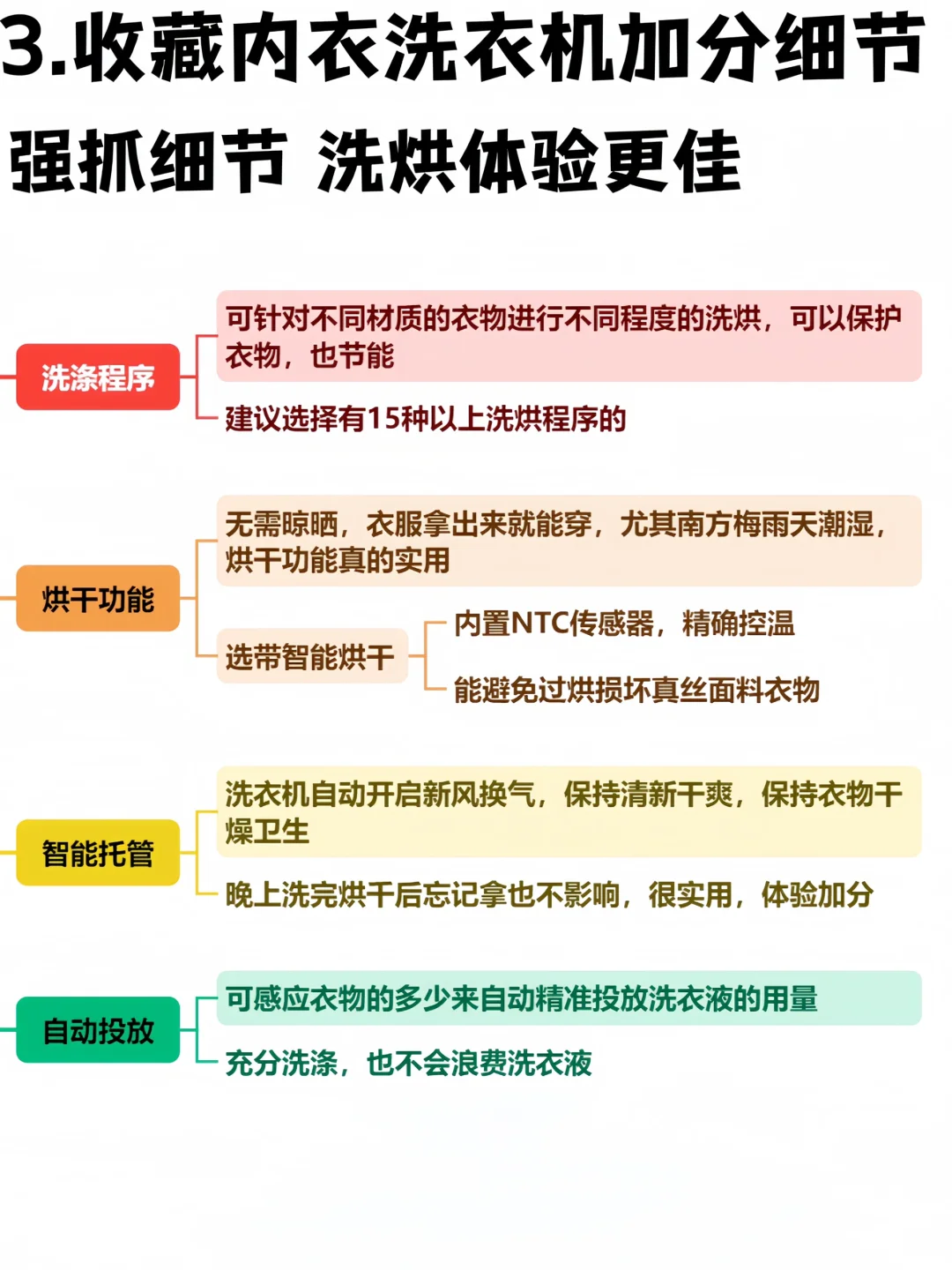 3.收藏内衣洗衣机加分细节

强抓细节 洗烘体验更佳

洗涤程序

可针对不同材质的衣物进行不同程度的洗烘，可以保护衣物，也节能

建议选择有15种以上洗烘程序的

烘干功能

无需晾晒，衣服拿出来就能穿，尤其南方梅雨天潮湿，烘干功能真的实用

选带智能烘干

内置NTC传感器，精确控温

能避免过烘损坏真丝面料衣物

智能托管

洗衣机自动开启新风换气，保持清新干爽，保持衣物干燥卫生

晚上洗完烘干后忘记拿也不影响，很实用，体验加分

自动投放

可感应衣物的多少来自动精准投放洗衣液的用量

充分洗涤，也不会浪费洗衣液